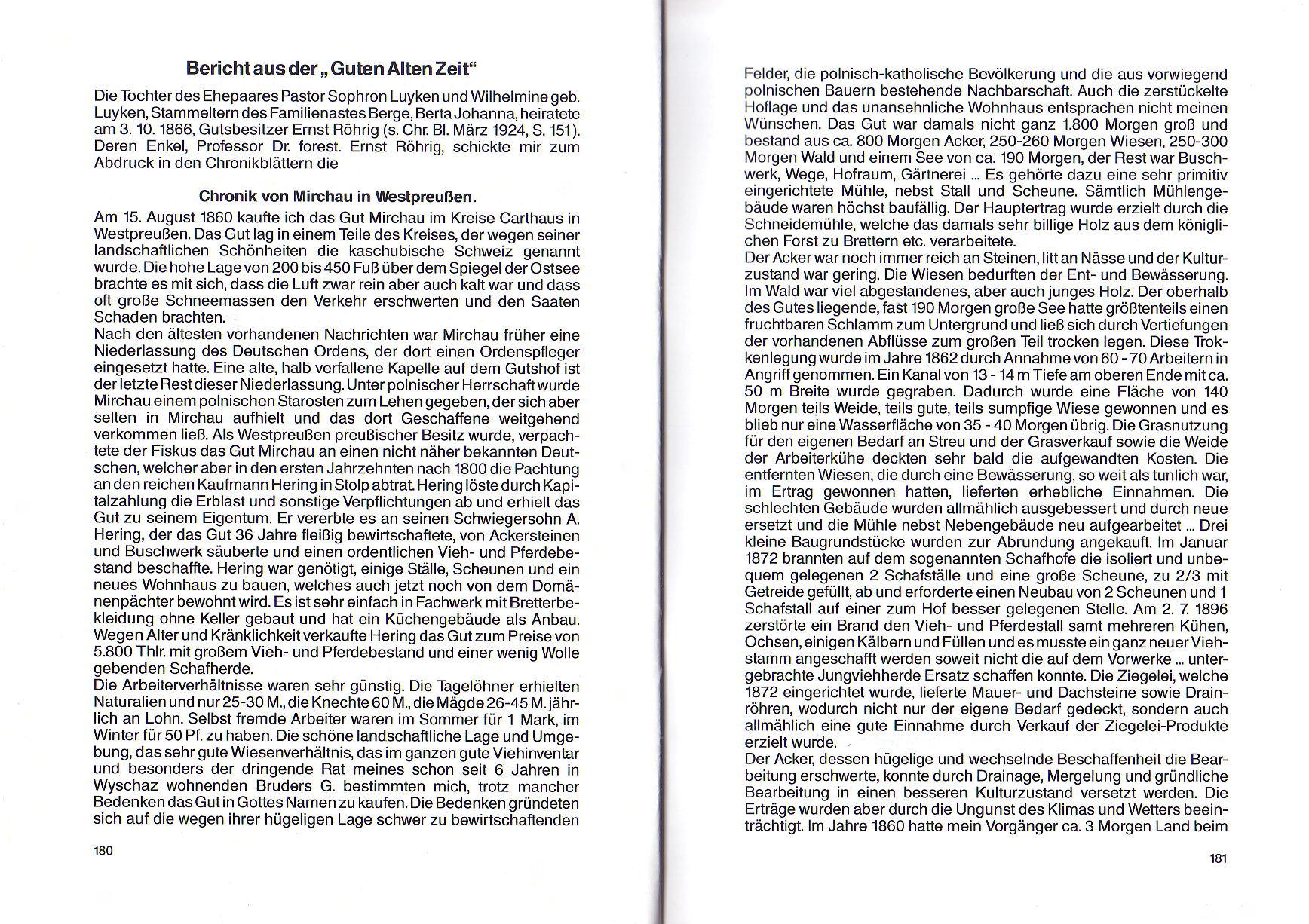 Bericht aus der „Guten Alten Zeit“

Die Tochter des Ehepaares Pastor Sophron Luyken und Wilhelmine geb. Luyken, Stammeltern des Familienastes Berge, Berta Johanna, heiratete am 3. 10. 1866, Gutsbesitzer Ernst Röhrig (s. Chr. Bl. März 1924, S. 151). Deren Enkel, Professor Dr. forest. Ernst Röhrig, schickte mir zum Abdruck in den Chronikblättern die

Chronik von Mirchau in Westpreußen.

Am 15. August 1860 kaufte ich das Gut Mirchau im Kreise Carthaus in Westpreußen. Das Gut lag in einem Teile des Kreises, der wegen seiner landschaftlichen Schönheiten die kaschubische Schweiz genannt wurde. Die hohe Lage von 200 bis 450 Fuß über dem Spiegel der Ostsee brachte es mit sich, dass die Luft zwar rein aber auch kalt war und dass oft große Schneemassen den Verkehr erschwerten und den Saaten Schaden brachten.
Nach den ältesten vorhandenen Nachrichten war Mirchau früher eine Niederlassung des Deutschen Ordens, der dort einen Ordenspfleger eingesetzt hatte. Eine alte, halb verfallene Kapelle auf dem Gutshof ist der letzte Rest dieser Niederlassung. Unter polnischer Herrschaft wurde Mirchau einem polnischen Starosten zum Lehen gegeben, der sich aber selten in Mirchau aufhielt und das dort Geschaffene weitgehend verkommen ließ. Als Westpreußen preußischer Besitz wurde, verpachtete der Fiskus das Gut Mirchau an einen nicht näher bekannten Deutschen, welcher aber in den ersten Jahrzehnten nach 1800 die Pachtung an den reichen Kaufmann Hering in Stolp abtrat. Hering löste durch Kapitalzahlung die Erblast und sonstige Verpflichtungen ab und erhielt das Gut zu seinem Eigentum. Er vererbte es an seinen Schwiegersohn A. Hering, der das Gut 36 Jahre fleißig bewirtschaftete, von Ackersteinen und Buschwerk säuberte und einen ordentlichen Vieh- und Pferdebestand beschaffte. Hering war genötigt, einige Ställe, Scheunen und ein neues Wohnhaus zu bauen, welches auch jetzt noch von dem Domänenpächter bewohnt wird. Es ist sehr einfach in Fachwerk mit Bretterbekleidung ohne Keller gebaut und hat ein Küchengebäude als Anbau. Wegen Alter und Kränklichkeit verkaufte Hering das Gut zum Preise von 5.800 Thlr. mit großem Vieh- und Pferdebestand und einer wenig Wolle gebenden Schafherde.
Die Arbeiterverhältnisse waren sehr günstig. Die Tagelöhner erhielten Naturalien und nur 25-30 M., die Knechte 60 M., die Mägde 26-45 M. jährlich an Lohn. Selbst fremde Arbeiter waren im Sommer für 1 Mark, im Winter für 50 Pf. zu haben. Die schöne landschaftliche Lage und Umgebung, das sehr gute Wiesenverhältnis, das im ganzen gute Viehinventar und besonders der dringende Rat meines schon seit 6 Jahren in Wyschaz wohnenden Bruders G. bestimmten mich, trotz mancher Bedenken das Gut in Gottes Namen zu kaufen. Die Bedenken gründeten sich auf die wegen ihrer hügeligen Lage schwer zu bewirtschaftenden

180

Felder, die polnisch-katholische Bevölkerung und die aus vorwiegend polnischen Bauern bestehende Nachbarschaft. Auch die zerstückelte Hoflage und das unansehnliche Wohnhaus entsprachen nicht meinen Wünschen. Das Gut war damals nicht ganz 1.800 Morgen groß und bestand aus ca. 800 Morgen Acker, 250-260 Morgen Wiesen, 250-300 Morgen Wald und einem See von ca. 190 Morgen, der Rest war Buschwerk, Wege, Hofraum, Gärtnerei ... Es gehörte dazu eine sehr primitiv eingerichtete Mühle, nebst Stall und Scheune. Sämtlich Mühlengebäude waren höchst baufällig. Der Hauptertrag wurde erzielt durch die Schneidemühle, welche das damals sehr billige Holz aus dem königlichen Forst zu Brettern etc. verarbeitete.
Der Acker war noch immer reich an Steinen, litt an Nässe und der Kulturzustand war gering. Die Wiesen bedurften der Ent- und Bewässerung. Im Wald war viel abgestandenes, aber auch junges Holz. Der oberhalb des Gutes liegende, fast 190 Morgen große See hatte größtenteils einen fruchtbaren Schlamm zum Untergrund und ließ sich durch Vertiefungen der vorhandenen Abflüsse zum großen Teil trocken legen. Diese Trokkenlegung wurde im Jahre 1862 durch Annahme von 60 - 70 Arbeitern in Angriff genommen. Ein Kanal von 13 - 14 m Tiefe am oberen Ende mit ca. 50 m Breite wurde gegraben. Dadurch wurde eine Fläche von 140 Morgen teils Weide, teils gute, teils sumpfige Wiese gewonnen und es blieb nur eine Wasserfläche von 35 - 40 Morgen übrig. Die Grasnutzung für den eigenen Bedarf an Streu und der Grasverkauf sowie die Weide der Arbeiterkühe deckten sehr bald die aufgewandten Kosten. Die entfernten Wiesen, die durch eine Bewässerung, so weit als tunlich war, im Ertrag gewonnen hatten, lieferten erhebliche Einnahmen. Die schlechten Gebäude wurden allmählich ausgebessert und durch neue ersetzt und die Mühle nebst Nebengebäude neu aufgearbeitet ... Drei kleine Baugrundstücke wurden zur Abrundung angekauft. Im Januar 1872 brannten auf dem sogenannten Schafhofe die isoliert und unbequem gelegenen 2 Schafställe und eine große Scheune, zu 2/3 mit Getreide gefüllt, ab und erforderte einen Neubau von 2 Scheunen und 1 Schafstall auf einer zum Hof besser gelegenen Stelle. Am 2. 7. 1896 zerstörte ein Brand den Vieh- und Pferdestall samt mehreren Kühen, Ochsen, einigen Kälbern und Füllen und es musste ein ganz neuer Viehstamm angeschafft werden soweit nicht die auf dem Vorwerke ... untergebrachte Jungviehherde Ersatz schaffen konnte. Die Ziegelei, welche 1872 eingerichtet wurde, lieferte Mauer- und Dachsteine sowie Drainröhren, wodurch nicht nur der eigene Bedarf gedeckt, sondern auch allmählich eine gute Einnahme durch Verkauf der Ziegelei-Produkte erzielt wurde.
Der Acker, dessen hügelige und wechselnde Beschaffenheit die Bearbeitung erschwerte, konnte durch Drainage, Mergelung und gründliche Bearbeitung in einen besseren Kulturzustand versetzt werden. Die Erträge wurden aber durch die Ungunst des Klimas und Wetters beeinträchtigt. Im Jahre 1860 hatte mein Vorgänger ca. 3 Morgen Land beim

181